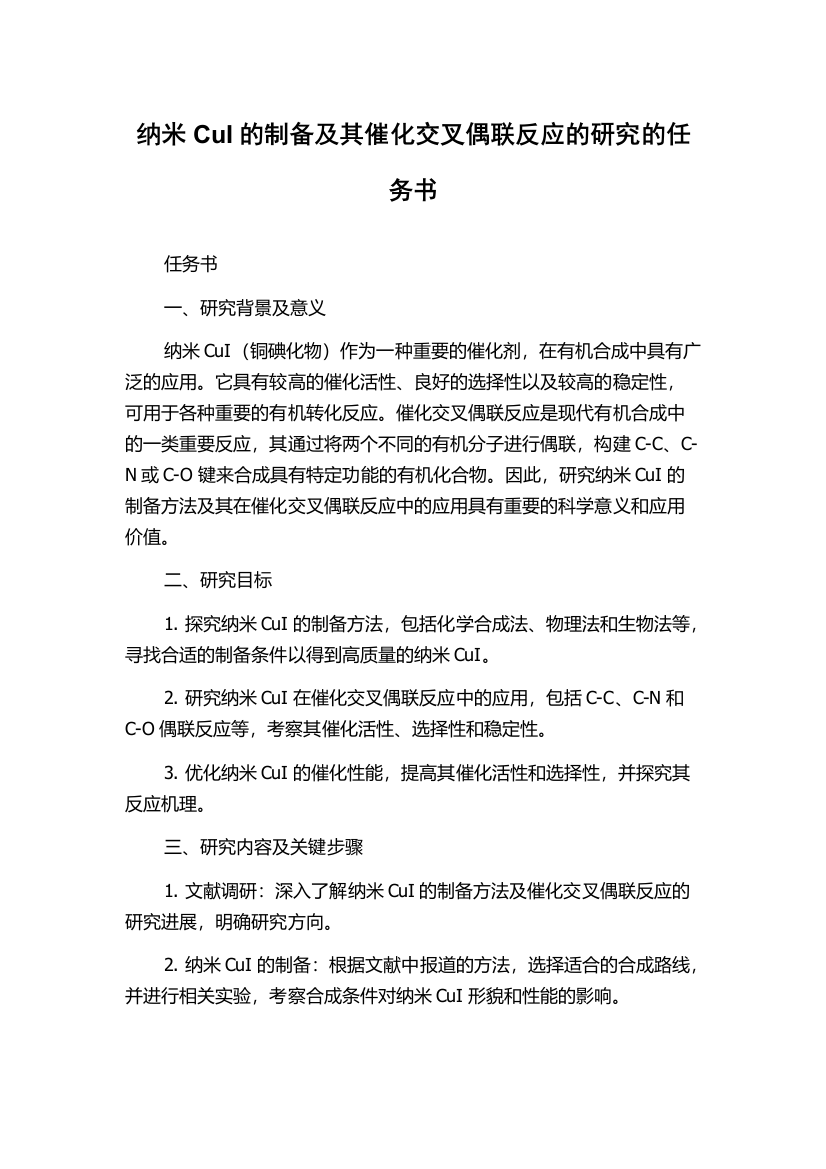 纳米 CuI 的制备及其催化交叉偶联反应的研究的任务书

任务书

一、研究背景及意义

纳米 CuI（铜碘化物）作为一种重要的催化剂，在有机合成中具有广泛的应用。它具有较高的催化活性、良好的选择性以及较高的稳定性，可用于各种重要的有机转化反应。催化交叉偶联反应是现代有机合成中的一类重要反应，其通过将两个不同的有机分子进行偶联，构建 C-C、C-N 或 C-O 键来合成具有特定功能的有机化合物。因此，研究纳米 CuI 的制备方法及其在催化交叉偶联反应中的应用具有重要的科学意义和应用价值。

二、研究目标

1. 探究纳米 CuI 的制备方法，包括化学合成法、物理法和生物法等，寻找合适的制备条件以得到高质量的纳米 CuI。

2. 研究纳米 CuI 在催化交叉偶联反应中的应用，包括 C-C、C-N 和 C-O 偶联反应等，考察其催化活性、选择性和稳定性。

3. 优化纳米 CuI 的催化性能，提高其催化活性和选择性，并探究其反应机理。

三、研究内容及关键步骤

1. 文献调研：深入了解纳米 CuI 的制备方法及催化交叉偶联反应的研究进展，明确研究方向。

2. 纳米 CuI 的制备：根据文献中报道的方法，选择适合的合成路线，并进行相关实验，考察合成条件对纳米 CuI 形貌和性能的影响。